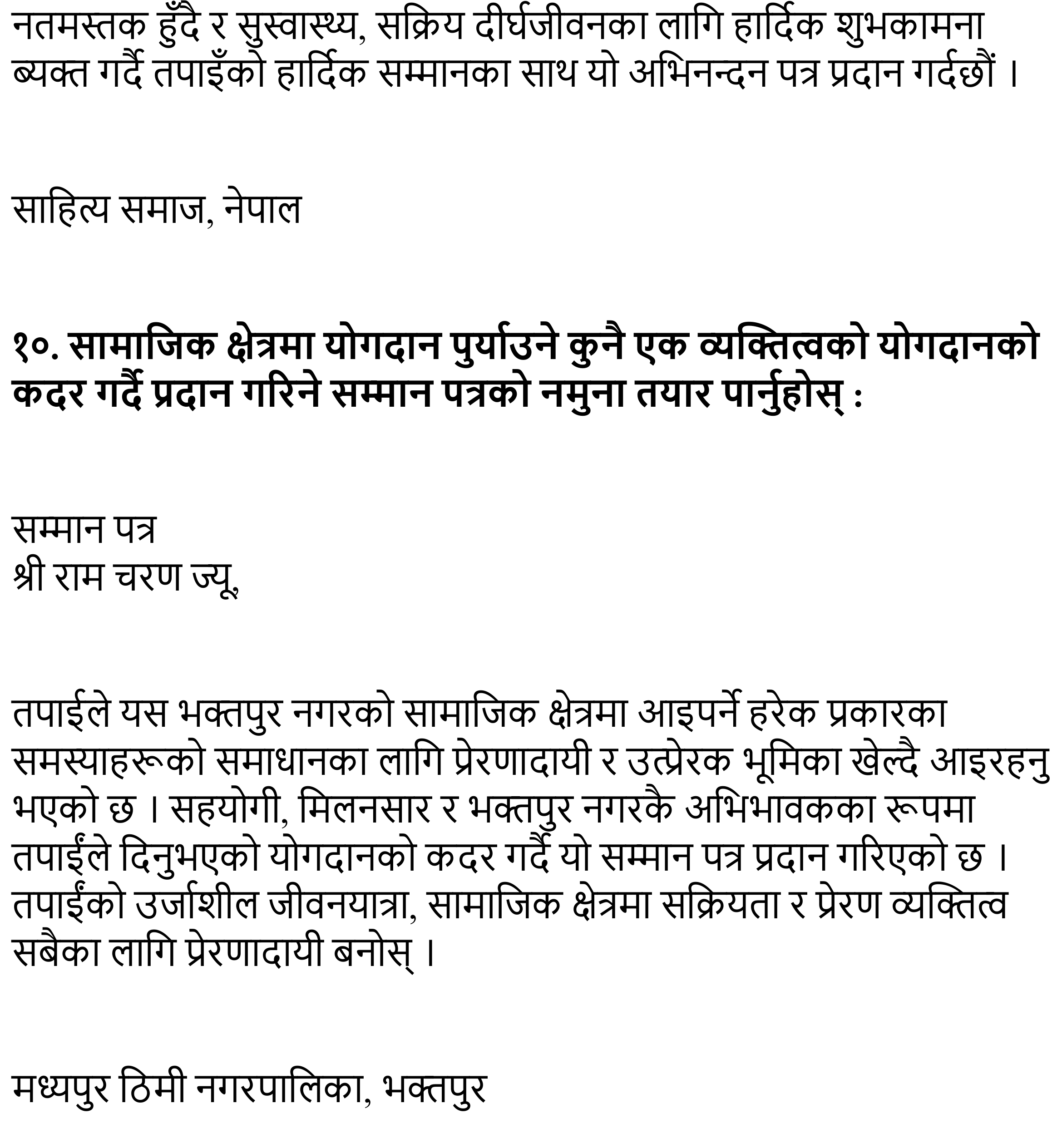 नतमस्तक हुँदै र सुस्वास्थ्य, सक्रिय दीर्घजीवनका लागि हार्दिक शुभकामना ब्यक्त गर्दै तपाइँको हार्दिक सम्मानका साथ यो अभिनन्दन पत्र प्रदान गर्दछौं ।

साहित्य समाज, नेपाल

१०. सामाजिक क्षेत्रमा योगदान पुर्याउने कुनै एक व्यक्तित्वको योगदानको कदर गर्दै प्रदान गरिने सम्मान पत्रको नमुना तयार पार्नुहोस् :

सम्मान पत्र
श्री राम चरण ज्यू,

तपाईले यस भक्तपुर नगरको सामाजिक क्षेत्रमा आइपर्ने हरेक प्रकारका समस्याहरूको समाधानका लागि प्रेरणादायी र उत्प्रेरक भूमिका खेल्दै आइरहनु भएको छ । सहयोगी, मिलनसार र भक्तपुर नगरकै अभिभावकका रूपमा तपाईंले दिनुभएको योगदानको कदर गर्दै यो सम्मान पत्र प्रदान गरिएको छ । तपाईंको उर्जाशील जीवनयात्रा, सामाजिक क्षेत्रमा सक्रियता र प्रेरण व्यक्तित्व सबैका लागि प्रेरणादायी बनोस् ।

मध्यपुर ठिमी नगरपालिका, भक्तपुर